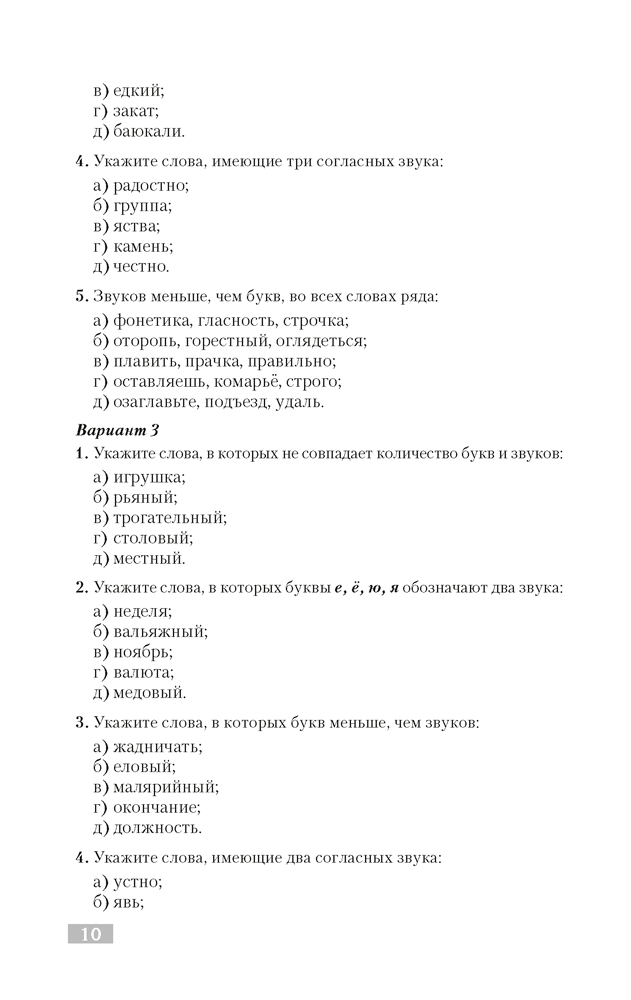 в) едкий;
г) закат;
д) баюкали.

4. Укажите слова, имеющие три согласных звука:

а) радостно;
б) группа;
в) яства;
г) камень;
д) честно.

5. Звуков меньше, чем букв, во всех словах ряда:

а) фонетика, гласность, строчка;
б) оторопь, горестный, оглядеться;
в) плавить, прачка, правильно;
г) оставляешь, комарьё, строго;
д) озаглавьте, подъезд, удаль.

Вариант 3

1. Укажите слова, в которых не совпадает количество букв и звуков:

а) игрушка;
б) рьяный;
в) трогательный;
г) столовый;
д) местный.

2. Укажите слова, в которых буквы е, ё, ю, я обозначают два звука:

а) неделя;
б) вальяжный;
в) ноябрь;
г) валюта;
д) медовый.

3. Укажите слова, в которых букв меньше, чем звуков:

а) жадничать;
б) еловый;
в) малярийный;
г) окончание;
д) должность.

4. Укажите слова, имеющие два согласных звука:

а) устно;
б) явь;

10